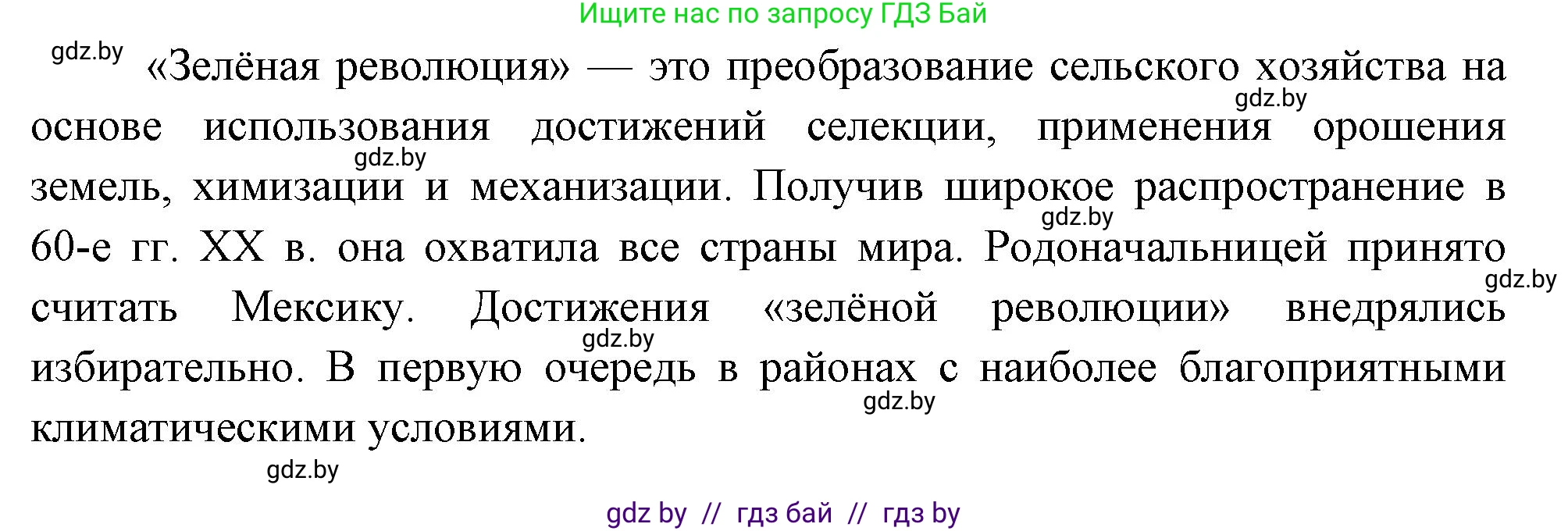 Ищите нас по запросу ГДЗ Бай

gdz.by

«Зелёная революция» — это преобразование сельского хозяйства на основе использования достижений селекции, применения орошения земель, химизации и механизации. Получив широкое распространение в 60-е гг. XX в. она охватила все страны мира. Родоначальницей принято считать Мексику. Достижения «зелёной революции» внедрялись избирательно. В первую очередь в районах с наиболее благоприятными климатическими условиями.

gdz.by

gdz.by

gdz.by

gdz.by

gdz.by

gdz.by

gdz.by

gdz by // гдз бай // гдз by